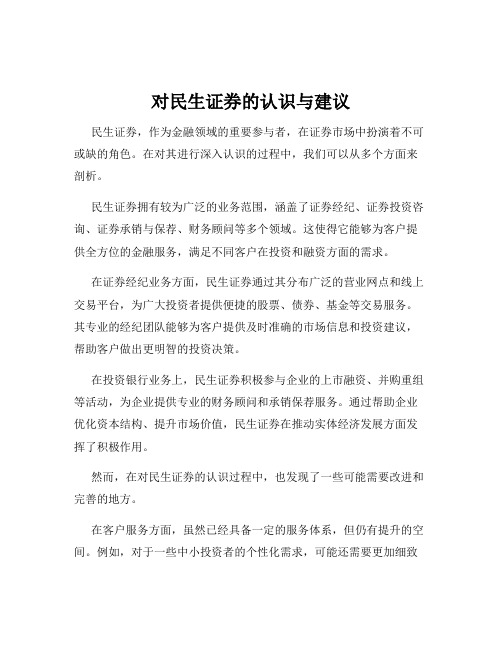 对民生证券的认识与建议

民生证券，作为金融领域的重要参与者，在证券市场中扮演着不可或缺的角色。在对其进行深入认识的过程中，我们可以从多个方面来剖析。

民生证券拥有较为广泛的业务范围，涵盖了证券经纪、证券投资咨询、证券承销与保荐、财务顾问等多个领域。这使得它能够为客户提供全方位的金融服务，满足不同客户在投资和融资方面的需求。

在证券经纪业务方面，民生证券通过其分布广泛的营业网点和线上交易平台，为广大投资者提供便捷的股票、债券、基金等交易服务。其专业的经纪团队能够为客户提供及时准确的市场信息和投资建议，帮助客户做出更明智的投资决策。

在投资银行业务上，民生证券积极参与企业的上市融资、并购重组等活动，为企业提供专业的财务顾问和承销保荐服务。通过帮助企业优化资本结构、提升市场价值，民生证券在推动实体经济发展方面发挥了积极作用。

然而，在对民生证券的认识过程中，也发现了一些可能需要改进和完善的地方。

在客户服务方面，虽然已经具备一定的服务体系，但仍有提升的空间。例如，对于一些中小投资者的个性化需求，可能还需要更加细致